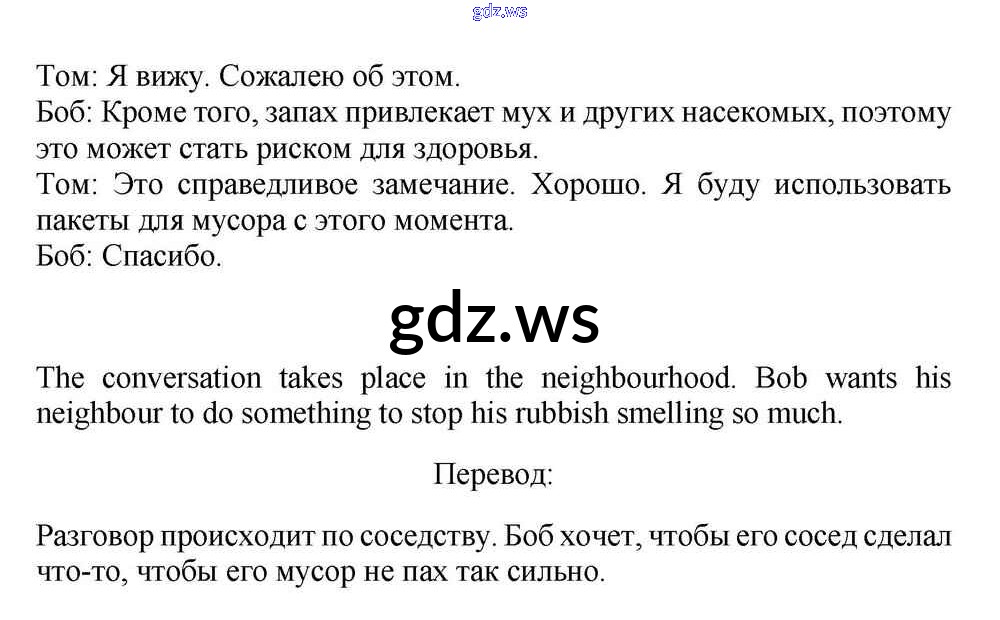 gdz.ws

Том: Я вижу. Сожалею об этом.
Боб: Кроме того, запах привлекает мух и других насекомых, поэтому это может стать риском для здоровья.
Том: Это справедливое замечание. Хорошо. Я буду использовать пакеты для мусора с этого момента.
Боб: Спасибо.

gdz.ws

The conversation takes place in the neighbourhood. Bob wants his neighbour to do something to stop his rubbish smelling so much.

Перевод:

Разговор происходит по соседству. Боб хочет, чтобы его сосед сделал что-то, чтобы его мусор не пах так сильно.